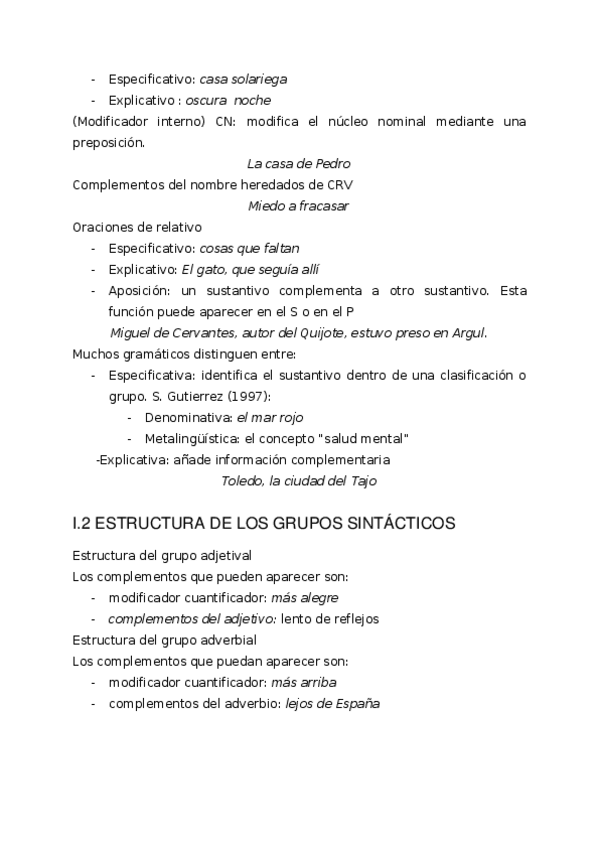 - Especificativo: casa solariega
- Explicativo : oscura noche

(Modificador interno) CN: modifica el núcleo nominal mediante una preposición.

La casa de Pedro

Complementos del nombre heredados de CRV

Miedo a fracasar

Oraciones de relativo

- Especificativo: cosas que faltan
- Explicativo: El gato, que seguía allí
- Aposición: un sustantivo complementa a otro sustantivo. Esta función puede aparecer en el S o en el P

Miguel de Cervantes, autor del Quijote, estuvo preso en Argul.

Muchos gramáticos distinguen entre:

- Especificativa: identifica el sustantivo dentro de una clasificación o grupo. S. Gutierrez (1997):
  - Denominativa: el mar rojo
  - Metalingüística: el concepto "salud mental"

-Explicativa: añade información complementaria

Toledo, la ciudad del Tajo

I.2 ESTRUCTURA DE LOS GRUPOS SINTÁCTICOS

Estructura del grupo adjetival

Los complementos que pueden aparecer son:

- modificador cuantificador: más alegre
- complementos del adjetivo: lento de reflejos

Estructura del grupo adverbial

Los complementos que puedan aparecer son:

- modificador cuantificador: más arriba
- complementos del adverbio: lejos de España